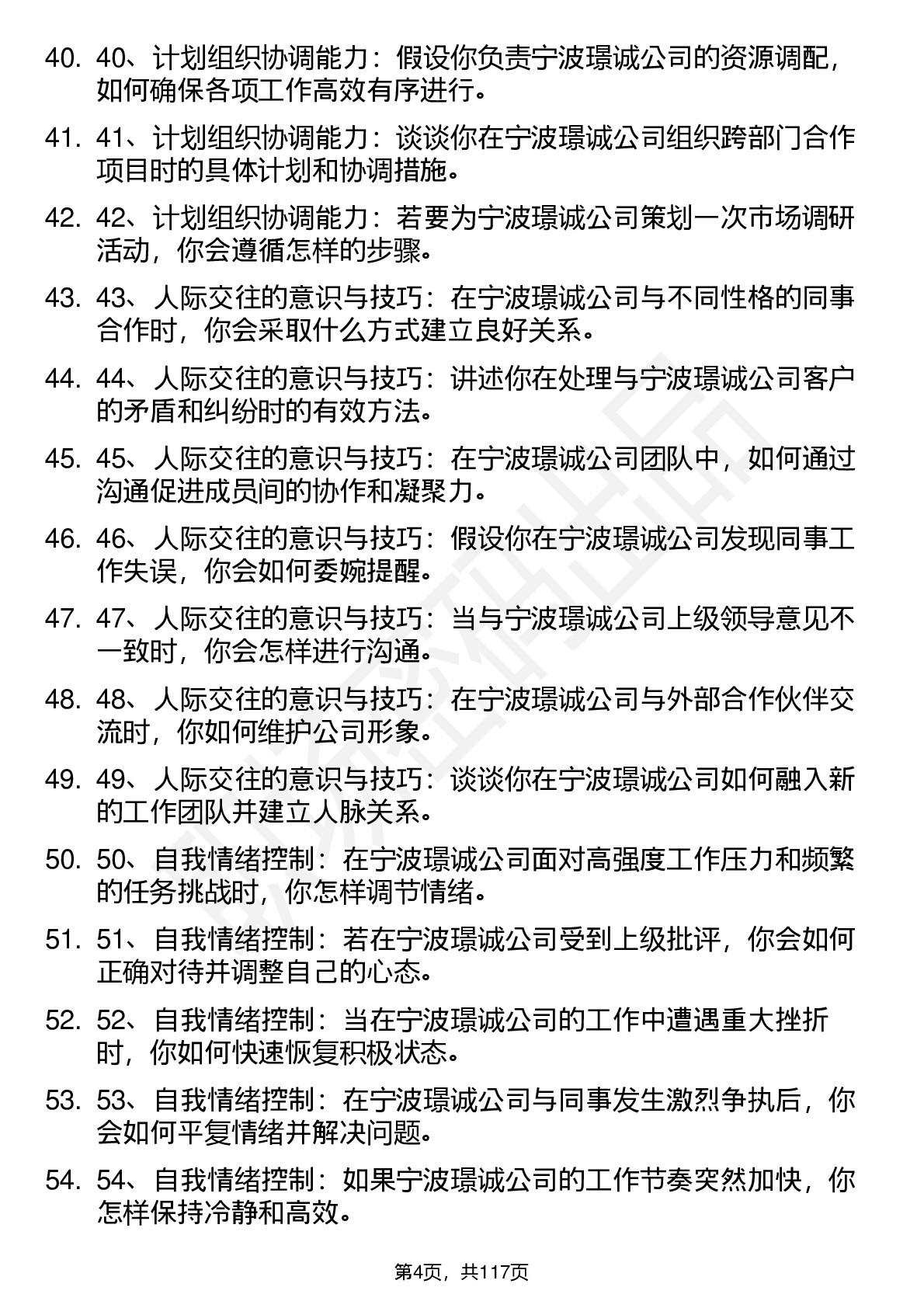 40. 40、计划组织协调能力：假设你负责宁波璟诚公司的资源调配，如何确保各项工作高效有序进行。

41. 41、计划组织协调能力：谈谈你在宁波璟诚公司组织跨部门合作项目时的具体计划和协调措施。

42. 42、计划组织协调能力：若要为宁波璟诚公司策划一次市场调研活动，你会遵循怎样的步骤。

43. 43、人际交往的意识与技巧：在宁波璟诚公司与不同性格的同事合作时，你会采取什么方式建立良好关系。

44. 44、人际交往的意识与技巧：讲述你在处理与宁波璟诚公司客户的矛盾和纠纷时的有效方法。

45. 45、人际交往的意识与技巧：在宁波璟诚公司团队中，如何通过沟通促进成员间的协作和凝聚力。

46. 46、人际交往的意识与技巧：假设你在宁波璟诚公司发现同事工作失误，你会如何委婉提醒。

47. 47、人际交往的意识与技巧：当与宁波璟诚公司上级领导意见不一致时，你会怎样进行沟通。

48. 48、人际交往的意识与技巧：在宁波璟诚公司与外部合作伙伴交流时，你如何维护公司形象。

49. 49、人际交往的意识与技巧：谈谈你在宁波璟诚公司如何融入新的工作团队并建立人脉关系。

50. 50、自我情绪控制：在宁波璟诚公司面对高强度工作压力和频繁的任务挑战时，你怎样调节情绪。

51. 51、自我情绪控制：若在宁波璟诚公司受到上级批评，你会如何正确对待并调整自己的心态。

52. 52、自我情绪控制：当在宁波璟诚公司的工作中遭遇重大挫折时，你如何快速恢复积极状态。

53. 53、自我情绪控制：在宁波璟诚公司与同事发生激烈争执后，你会如何平复情绪并解决问题。

54. 54、自我情绪控制：如果宁波璟诚公司的工作节奏突然加快，你怎样保持冷静和高效。

第4页，共117页